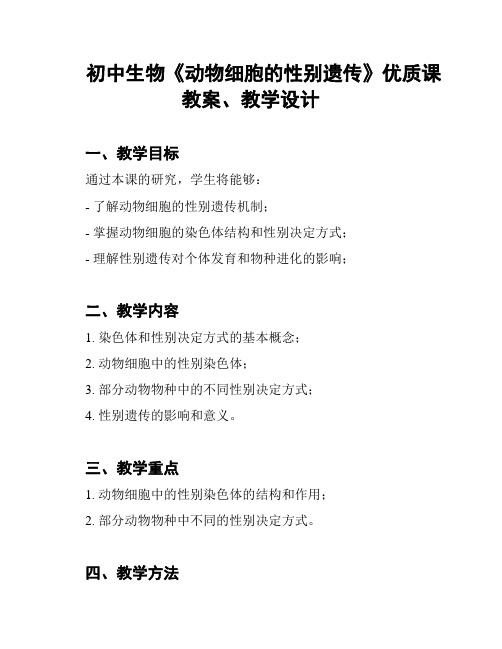 初中生物《动物细胞的性别遗传》优质课教案、教学设计

一、教学目标

通过本课的研究，学生将能够：

- 了解动物细胞的性别遗传机制；

- 掌握动物细胞的染色体结构和性别决定方式；

- 理解性别遗传对个体发育和物种进化的影响；

二、教学内容

1. 染色体和性别决定方式的基本概念；

2. 动物细胞中的性别染色体；

3. 部分动物物种中的不同性别决定方式；

4. 性别遗传的影响和意义。

三、教学重点

1. 动物细胞中的性别染色体的结构和作用；

2. 部分动物物种中不同的性别决定方式。

四、教学方法